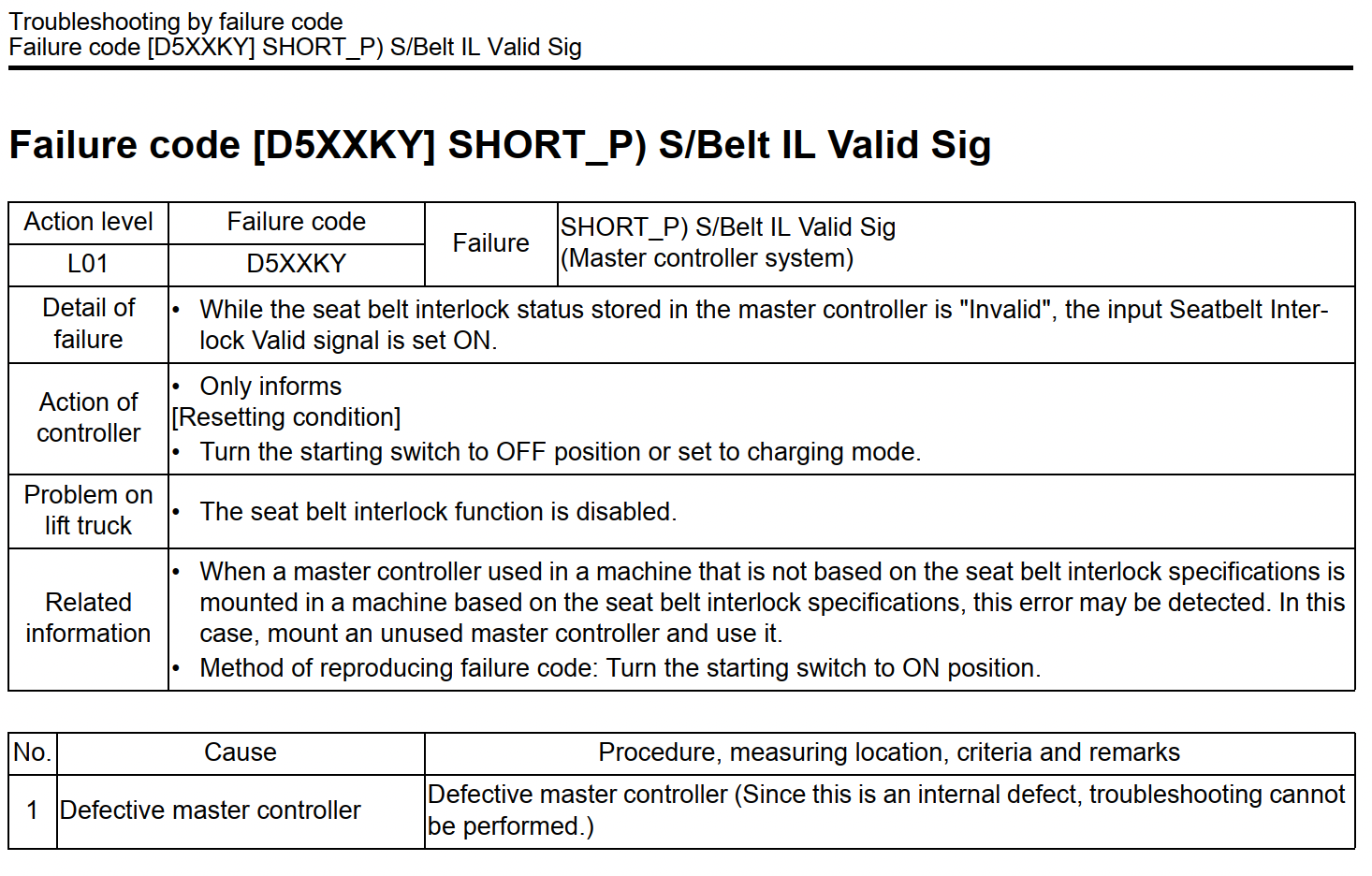 Troubleshooting by failure code
Failure code [D5XXKY] SHORT_P) S/Belt IL Valid Sig

Failure code [D5XXKY] SHORT_P) S/Belt IL Valid Sig

| Action level | Failure code | Failure | SHORT_P) S/Belt IL Valid Sig (Master controller system) |
|---|---|---|---|
| L01 | D5XXKY | | |
| Detail of failure | • While the seat belt interlock status stored in the master controller is "Invalid", the input Seatbelt Interlock Valid signal is set ON. | | |
| Action of controller | • Only informs [Resetting condition] • Turn the starting switch to OFF position or set to charging mode. | | |
| Problem on lift truck | • The seat belt interlock function is disabled. | | |
| Related information | • When a master controller used in a machine that is not based on the seat belt interlock specifications is mounted in a machine based on the seat belt interlock specifications, this error may be detected. In this case, mount an unused master controller and use it. • Method of reproducing failure code: Turn the starting switch to ON position. | | |

| No. | Cause | Procedure, measuring location, criteria and remarks |
|---|---|---|
| 1 | Defective master controller | Defective master controller (Since this is an internal defect, troubleshooting cannot be performed.) |